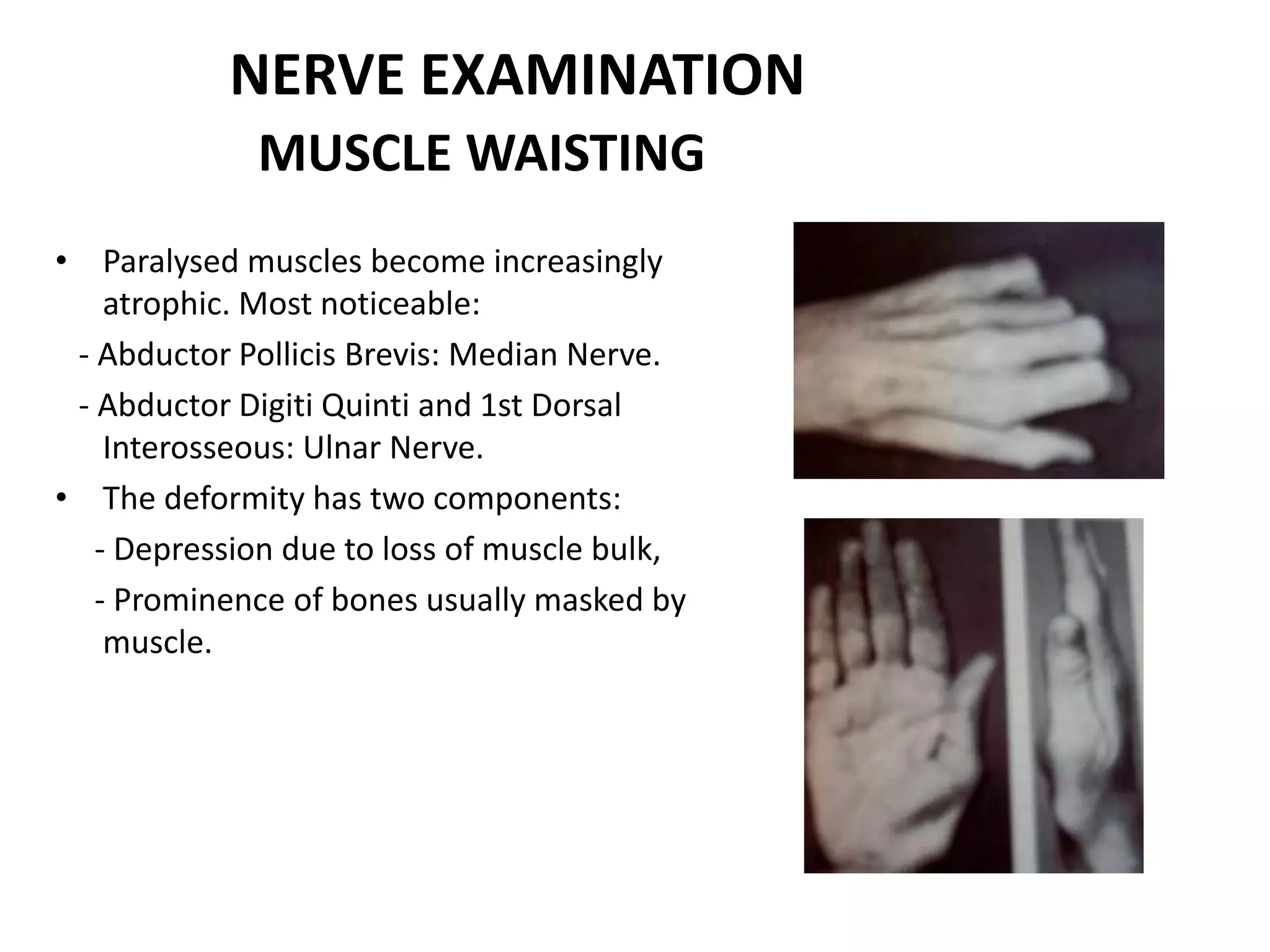 NERVE EXAMINATION
MUSCLE WAISTING

• Paralysed muscles become increasingly atrophic. Most noticeable:

- Abductor Pollicis Brevis: Median Nerve.

- Abductor Digiti Quinti and 1st Dorsal Interosseous: Ulnar Nerve.

• The deformity has two components:

- Depression due to loss of muscle bulk,

- Prominence of bones usually masked by muscle.